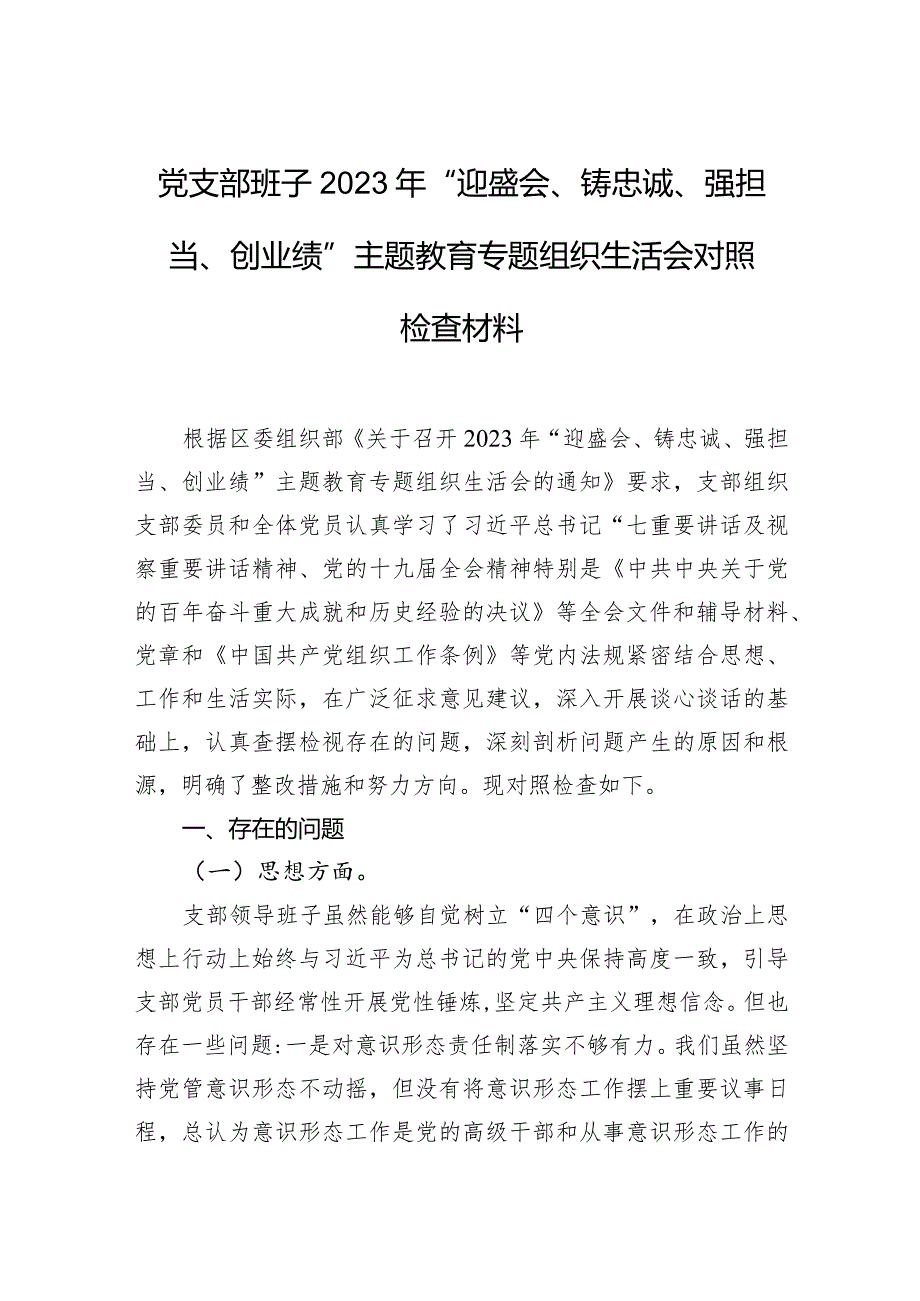 党支部班子2023年“迎盛会、铸忠诚、强担当、创业绩”主题教育专题组织生活会对照检查材料

根据区委组织部《关于召开2023年“迎盛会、铸忠诚、强担当、创业绩”主题教育专题组织生活会的通知》要求，支部组织支部委员和全体党员认真学习了习近平总书记“七重要讲话及视察重要讲话精神、党的十九届全会精神特别是《中共中央关于党的百年奋斗重大成就和历史经验的决议》等全会文件和辅导材料、党章和《中国共产党组织工作条例》等党内法规紧密结合思想、工作和生活实际，在广泛征求意见建议，深入开展谈心谈话的基础上，认真查摆检视存在的问题，深刻剖析问题产生的原因和根源，明确了整改措施和努力方向。现对照检查如下。

一、存在的问题

（一）思想方面。

支部领导班子虽然能够自觉树立“四个意识”，在政治上思想上行动上始终与习近平为总书记的党中央保持高度一致，引导支部党员干部经常性开展党性锤炼，坚定共产主义理想信念。但也存在一些问题：一是对意识形态责任制落实不够有力。我们虽然坚持党管意识形态不动摇，但没有将意识形态工作摆上重要议事日程，总认为意识形态工作是党的高级干部和从事意识形态工作的